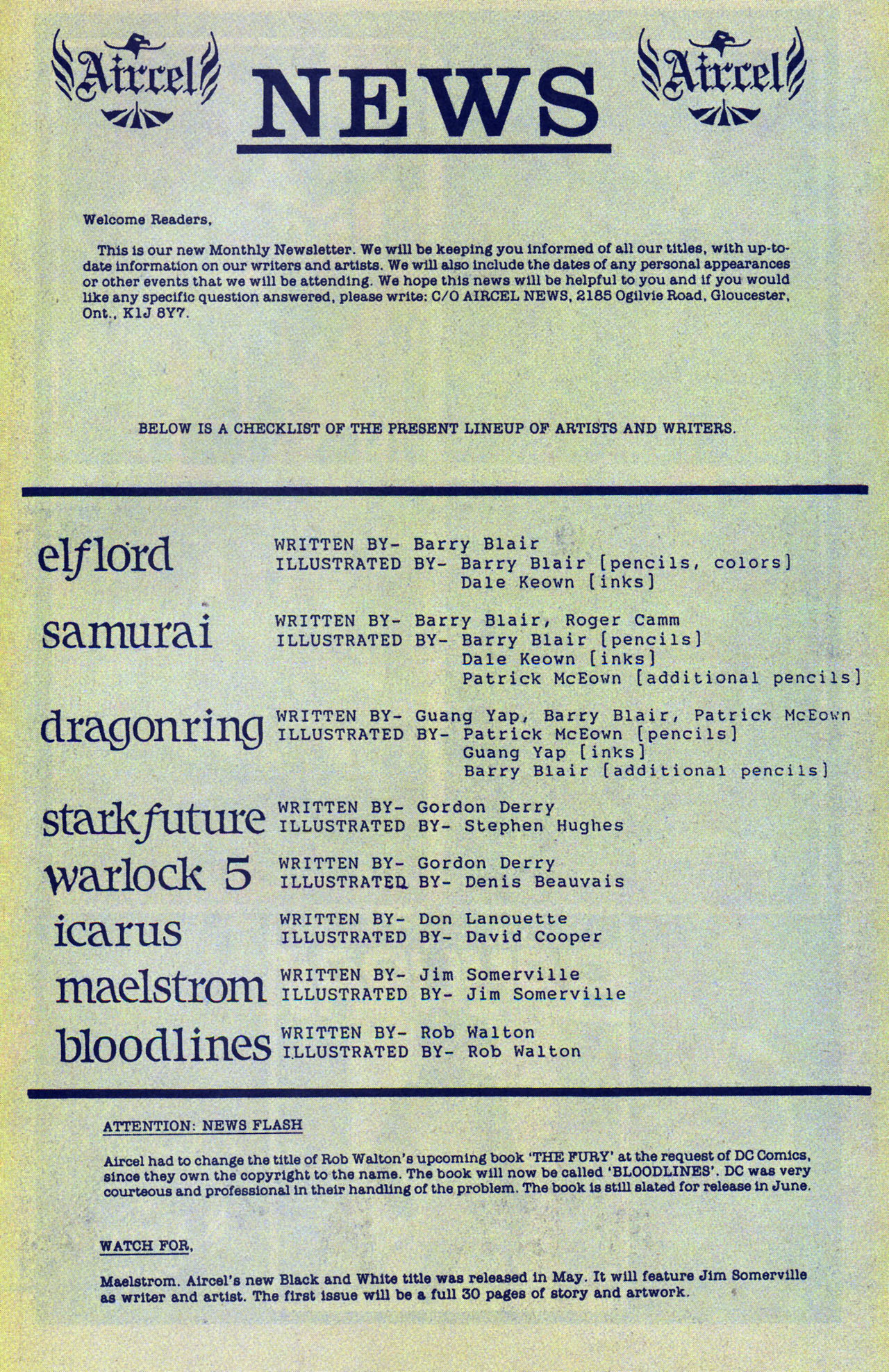 Aircel NEWS Aircel

Welcome Readers,

This is our new Monthly Newsletter. We will be keeping you informed of all our titles, with up-to-date information on our writers and artists. We will also include the dates of any personal appearances or other events that we will be attending. We hope this news will be helpful to you and if you would like any specific question answered, please write: C/O AIRCEL NEWS, 2185 Ogilvie Road, Gloucester, Ont., K1J 8Y7.

BELOW IS A CHECKLIST OF THE PRESENT LINEUP OF ARTISTS AND WRITERS.

elflord
WRITTEN BY- Barry Blair
ILLUSTRATED BY- Barry Blair [pencils, colors]
Dale Keown [inks]

samurai
WRITTEN BY- Barry Blair, Roger Camm
ILLUSTRATED BY- Barry Blair [pencils]
Dale Keown [inks]
Patrick McEown [additional pencils]

dragonring
WRITTEN BY- Guang Yap, Barry Blair, Patrick McEown
ILLUSTRATED BY- Patrick McEown [pencils]
Guang Yap [inks]
Barry Blair [additional pencils]

starkfuture
WRITTEN BY- Gordon Derry
ILLUSTRATED BY- Stephen Hughes

warlock 5
WRITTEN BY- Gordon Derry
ILLUSTRATED BY- Denis Beauvais

icarus
WRITTEN BY- Don Lanouette
ILLUSTRATED BY- David Cooper

maelstrom
WRITTEN BY- Jim Somerville
ILLUSTRATED BY- Jim Somerville

bloodlines
WRITTEN BY- Rob Walton
ILLUSTRATED BY- Rob Walton

ATTENTION: NEWS FLASH

Aircel had to change the title of Rob Walton's upcoming book 'THE FURY' at the request of DC Comics, since they own the copyright to the name. The book will now be called 'BLOODLINES'. DC was very courteous and professional in their handling of the problem. The book is still slated for release in June.

WATCH FOR,

Maelstrom. Aircel's new Black and White title was released in May. It will feature Jim Somerville as writer and artist. The first issue will be a full 30 pages of story and artwork.